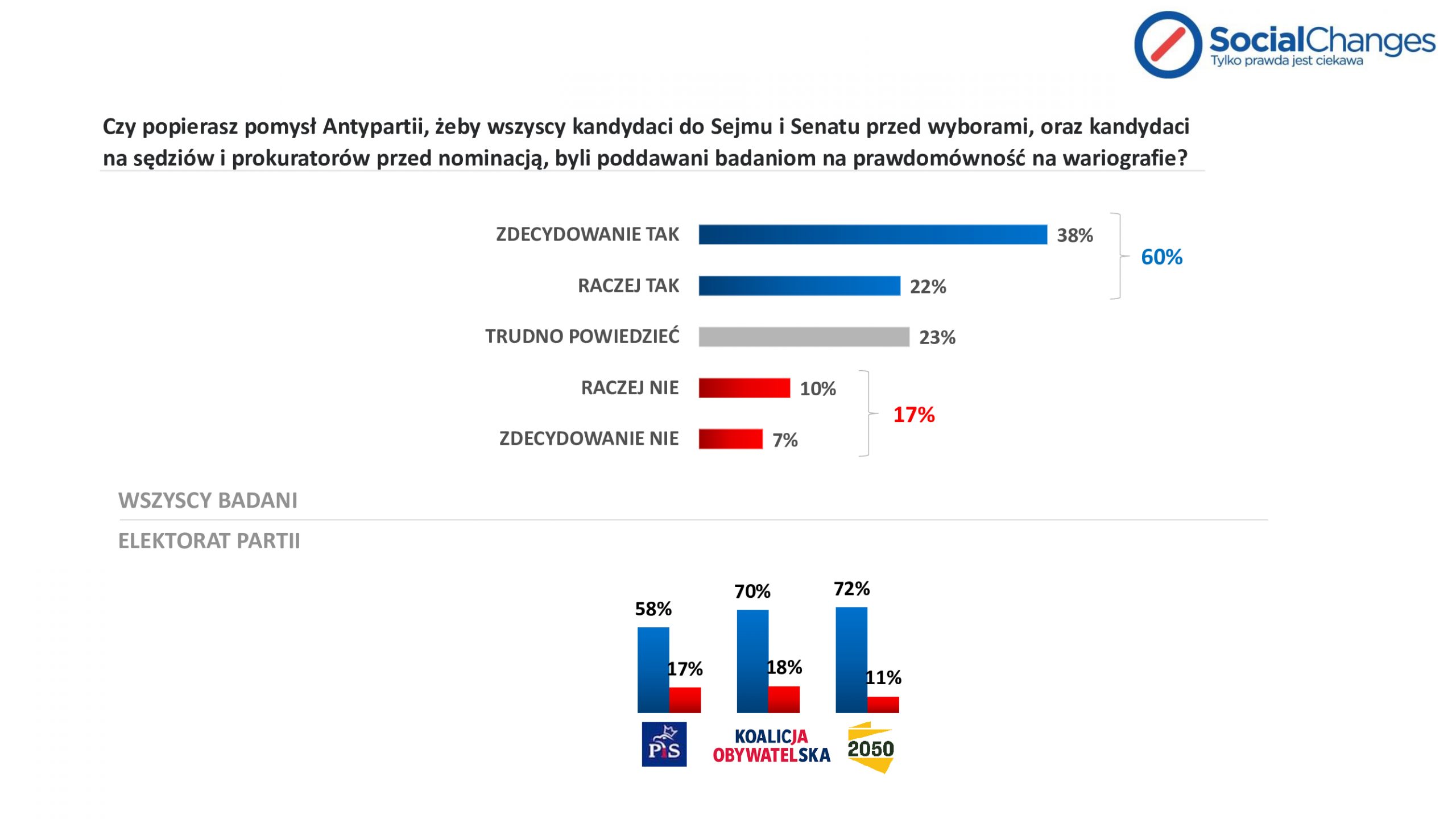 SocialChanges
Tylko prawda jest ciekawa

Czy popierasz pomysł Antypartii, żeby wszyscy kandydaci do Sejmu i Senatu przed wyborami, oraz kandydaci na sędziów i prokuratorów przed nominacją, byli poddawani badaniom na prawdomówność na wariografie?

ZDECYDOWANIE TAK 38%
RACZEJ TAK 22%
60%
TRUDNO POWIEDZIEĆ 23%
RACZEJ NIE 10%
ZDECYDOWANIE NIE 7%
17%

WSZYSCY BADANI

ELEKTORAT PARTII

58%
17%
70%
18%
72%
11%

PiS
KOALICJA OBYWATELSKA
2050